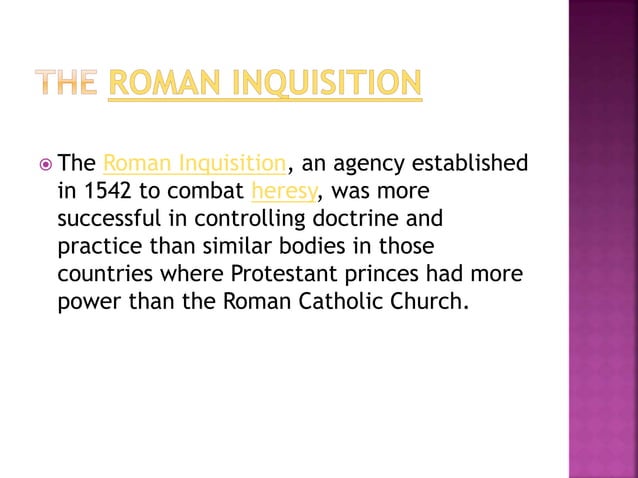 THE ROMAN INQUISITION

The Roman Inquisition, an agency established in 1542 to combat heresy, was more successful in controlling doctrine and practice than similar bodies in those countries where Protestant princes had more power than the Roman Catholic Church.